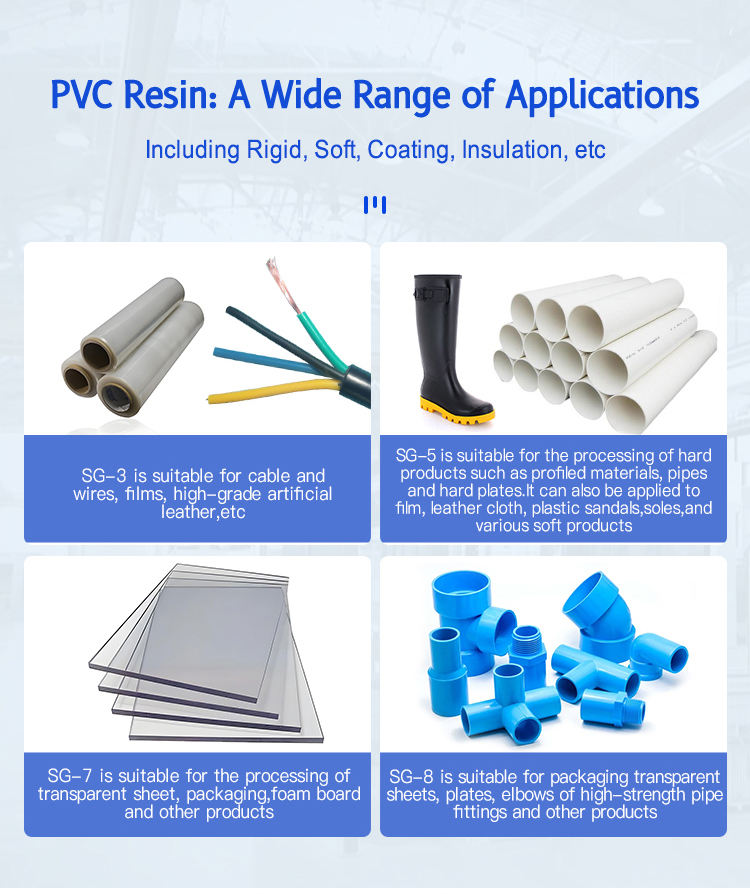 PVC Resin: A Wide Range of Applications

Including Rigid, Soft, Coating, Insulation, etc

SG-3 is suitable for cable and wires, films, high-grade artificial leather,etc

SG-5 is suitable for the processing of hard products such as profiled materials, pipes and hard plates.It can also be applied to film, leather cloth, plastic sandals,soles,and various soft products

SG-7 is suitable for the processing of transparent sheet, packaging,foam board and other products

SG-8 is suitable for packaging transparent sheets, plates, elbows of high-strength pipe fittings and other products